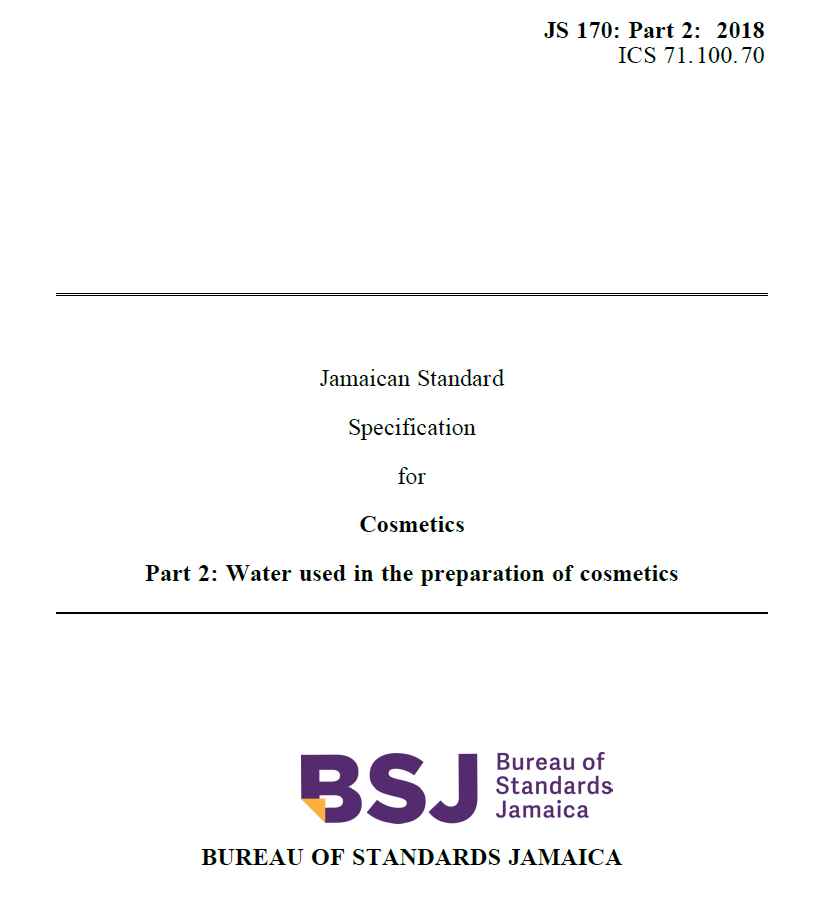 JS 170: Part 2: 2018
ICS 71.100.70

Jamaican Standard

Specification

for

Cosmetics

Part 2: Water used in the preparation of cosmetics

BSJ Bureau of Standards Jamaica

BUREAU OF STANDARDS JAMAICA